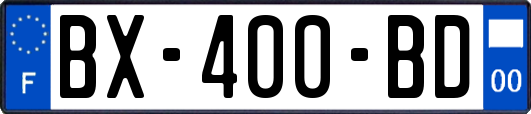 F
BX-400-BD
00